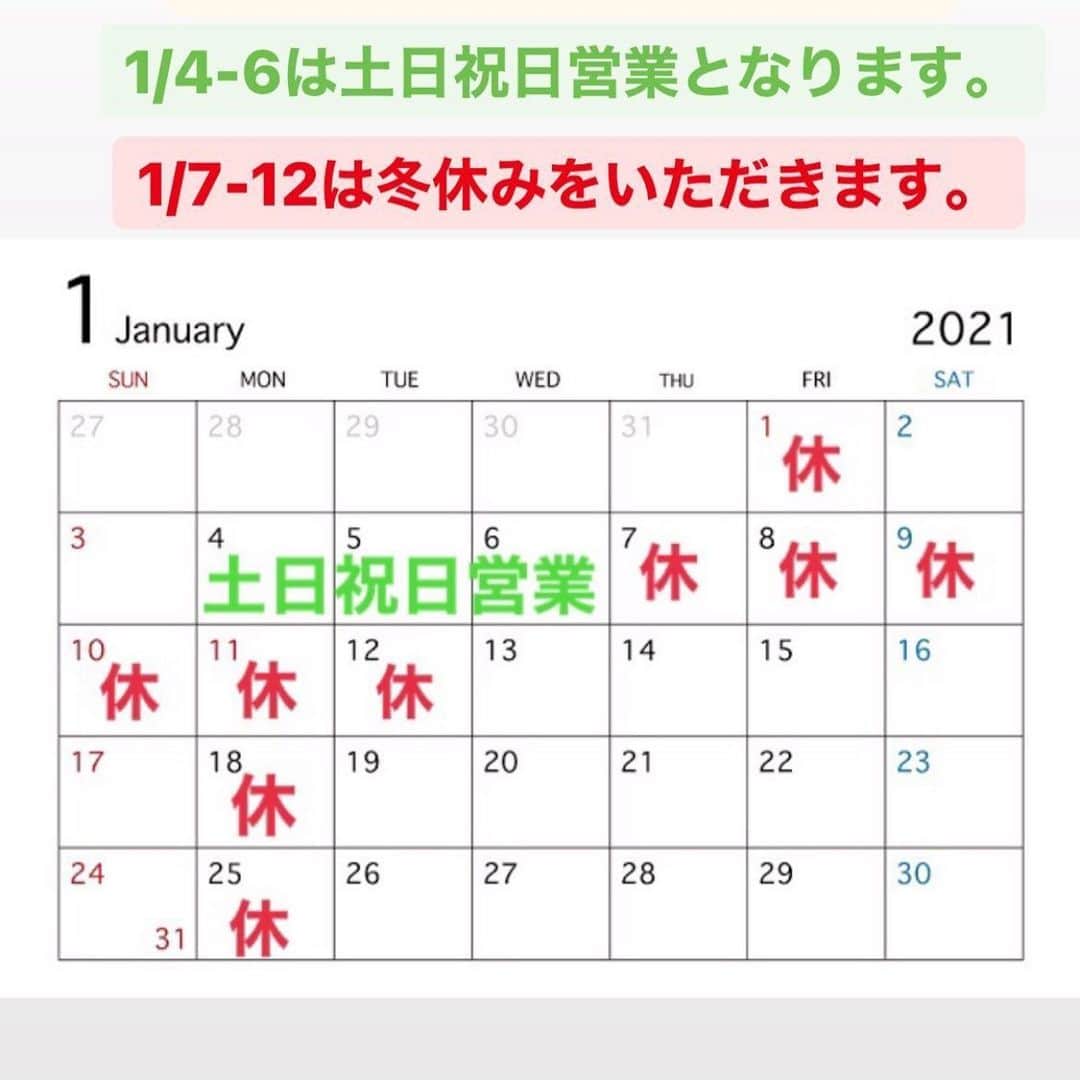 1/4-6は土日祝日営業となります。

1/7-12は冬休みをいただきます。

1 January

2021

| SUN | MON | TUE | WED | THU | FRI | SAT |
|---|---|---|---|---|---|---|
| 27 | 28 | 29 | 30 | 31 | 1 休 | 2 |
| 3 | 4 土日祝日営業 | 5 | 6 | 7 休 | 8 休 | 9 休 |
| 10 休 | 11 休 | 12 休 | 13 | 14 | 15 | 16 |
| 17 | 18 休 | 19 | 20 | 21 | 22 | 23 |
| 24 31 | 25 休 | 26 | 27 | 28 | 29 | 30 |